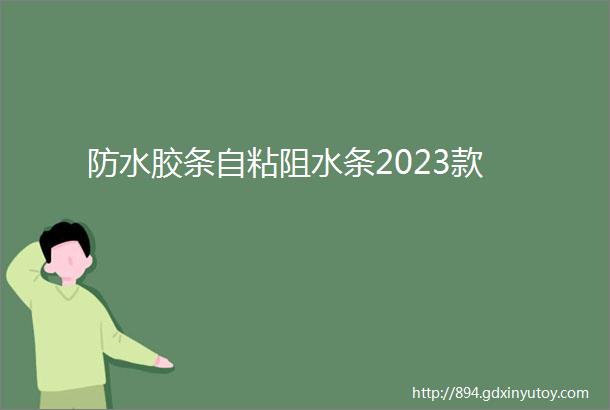 防水胶条自粘阻水条2023款

http://894.gdxinyutoy.com